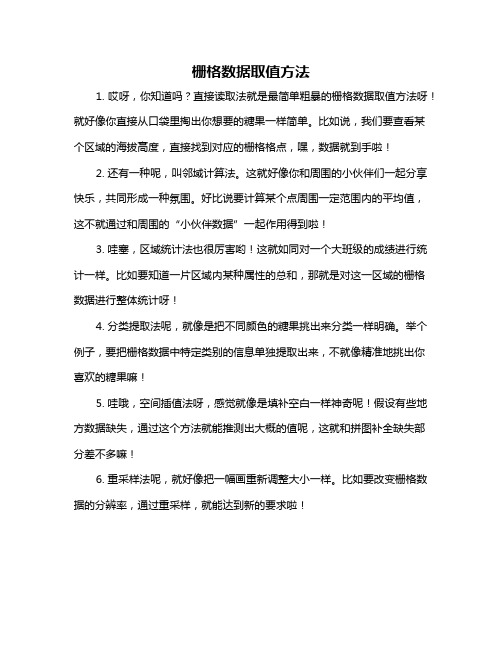 栅格数据取值方法

1. 哎呀，你知道吗？直接读取法就是最简单粗暴的栅格数据取值方法呀！就好像你直接从口袋里掏出你想要的糖果一样简单。比如说，我们要查看某个区域的海拔高度，直接找到对应的栅格格点，嘿，数据就到手啦！

2. 还有一种呢，叫邻域计算法。这就好像你和周围的小伙伴们一起分享快乐，共同形成一种氛围。好比说要计算某个点周围一定范围内的平均值，这不就通过和周围的“小伙伴数据”一起作用得到啦！

3. 哇塞，区域统计法也很厉害哟！这就如同对一个大班级的成绩进行统计一样。比如要知道一片区域内某种属性的总和，那就是对这一区域的栅格数据进行整体统计呀！

4. 分类提取法呢，就像是把不同颜色的糖果挑出来分类一样明确。举个例子，要把栅格数据中特定类别的信息单独提取出来，不就像精准地挑出你喜欢的糖果嘛！

5. 哇哦，空间插值法呀，感觉就像是填补空白一样神奇呢！假设有些地方数据缺失，通过这个方法就能推测出大概的值呢，这就和拼图补全缺失部分差不多嘛！

6. 重采样法呢，就好像把一幅画重新调整大小一样。比如要改变栅格数据的分辨率，通过重采样，就能达到新的要求啦！